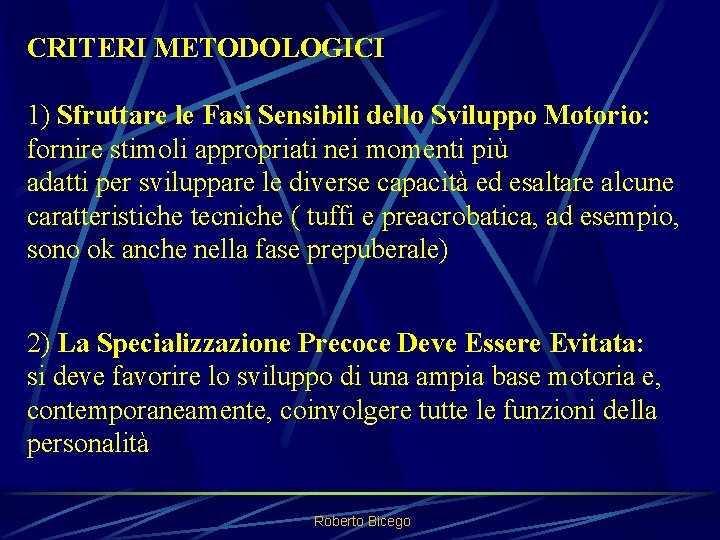 CRITERI METODOLOGICI

1) Sfruttare le Fasi Sensibili dello Sviluppo Motorio: fornire stimoli appropriati nei momenti più adatti per sviluppare le diverse capacità ed esaltare alcune caratteristiche tecniche ( tuffi e preacrobatica, ad esempio, sono ok anche nella fase prepuberale)

2) La Specializzazione Precoce Deve Essere Evitata: si deve favorire lo sviluppo di una ampia base motoria e, contemporaneamente, coinvolgere tutte le funzioni della personalità

Roberto Bicego